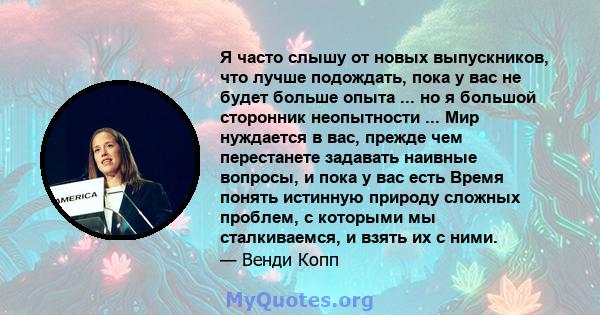 AMERICA

Я часто слышу от новых выпускников, что лучше подождать, пока у вас не будет больше опыта ... но я большой сторонник неопытности ... Мир нуждается в вас, прежде чем перестанете задавать наивные вопросы, и пока у вас есть Время понять истинную природу сложных проблем, с которыми мы сталкиваемся, и взять их с ними.
— Венди Копп

MyQuotes.org